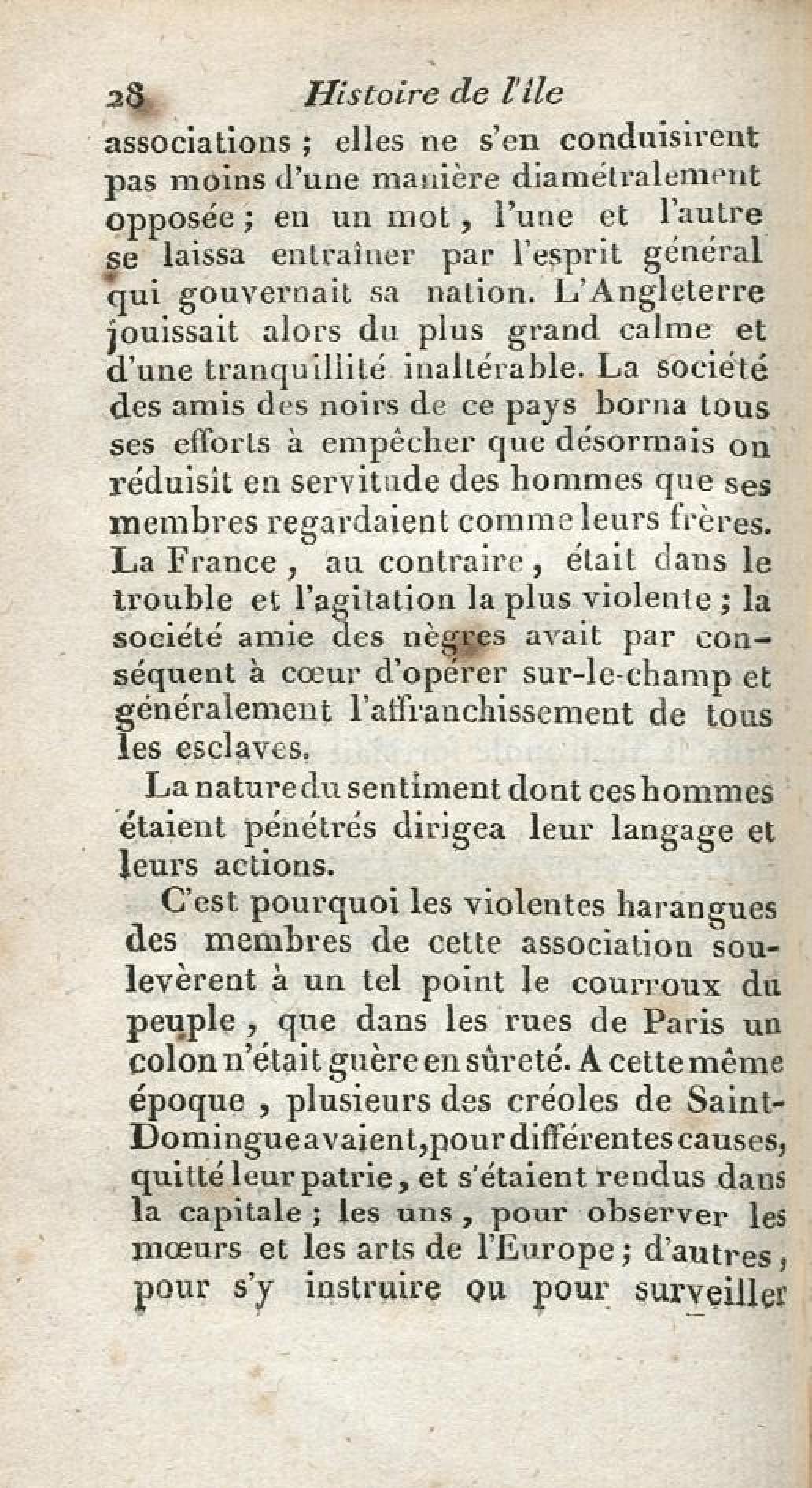 28 Histoire de l'île

associations ; elles ne s'en conduisirent pas moins d'une manière diamétralement opposée ; en un mot, l'une et l'autre se laissa entraîner par l'esprit général qui gouvernait sa nation. L'Angleterre jouissait alors du plus grand calme et d'une tranquillité inaltérable. La société des amis des noirs de ce pays borna tous ses efforts à empêcher que désormais on réduisît en servitude des hommes que ses membres regardaient comme leurs frères. La France, au contraire, était dans le trouble et l'agitation la plus violente ; la société amie des nègres avait par conséquent à cœur d'opérer sur-le-champ et généralement l'affranchissement de tous les esclaves.

La nature du sentiment dont ces hommes étaient pénétrés dirigea leur langage et leurs actions.

C'est pourquoi les violentes harangues des membres de cette association soulevèrent à un tel point le courroux du peuple, que dans les rues de Paris un colon n'était guère en sûreté. A cette même époque, plusieurs des créoles de Saint-Domingue avaient, pour différentes causes, quitté leur patrie, et s'étaient rendus dans la capitale ; les uns, pour observer les mœurs et les arts de l'Europe ; d'autres, pour s'y instruire ou pour surveiller